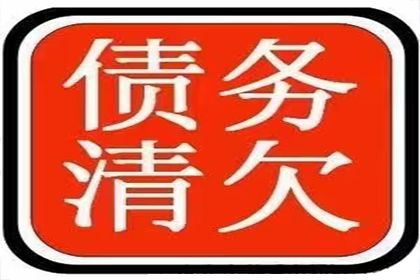 债务
清欠